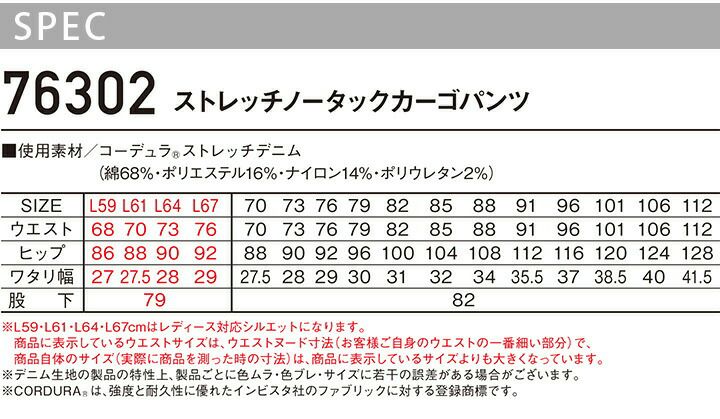 SPEC

76302 ストレッチノータックカーゴパンツ

■使用素材／コーデュラ®ストレッチデニム
(綿68%・ポリエステル16%・ナイロン14%・ポリウレタン2%)

| SIZE | L59 | L61 | L64 | L67 | 70 | 73 | 76 | 79 | 82 | 85 | 88 | 91 | 96 | 101 | 106 | 112 |
|---|---|---|---|---|---|---|---|---|---|---|---|---|---|---|---|---|
| ウエスト | 68 | 70 | 73 | 76 | 70 | 73 | 76 | 79 | 82 | 85 | 88 | 91 | 96 | 101 | 106 | 112 |
| ヒップ | 86 | 88 | 90 | 92 | 88 | 90 | 92 | 96 | 100 | 104 | 108 | 112 | 116 | 120 | 124 | 128 |
| ワタリ幅 | 27 | 27.5 | 28 | 29 | 27.5 | 28 | 29 | 30 | 31 | 32 | 34 | 35.5 | 37 | 38.5 | 40 | 41.5 |
| 股下 | 79 | | | | 82 | | | | | | | | | | | |

※L59・L61・L64・L67cmはレディース対応シルエットになります。
商品に表示しているウエストサイズは、ウエストヌード寸法(お客様ご自身のウエストの一番細い部分)で、
商品自体のサイズ(実際に商品を測った時の寸法)は、商品に表示しているサイズよりも大きくなっています。
※デニム生地の製品の特性上、製品ごとに色ムラ・色ブレ・サイズに若干の誤差がある場合がございます。
※CORDURA®は、強度と耐久性に優れたインビスタ社のファブリックに対する登録商標です。